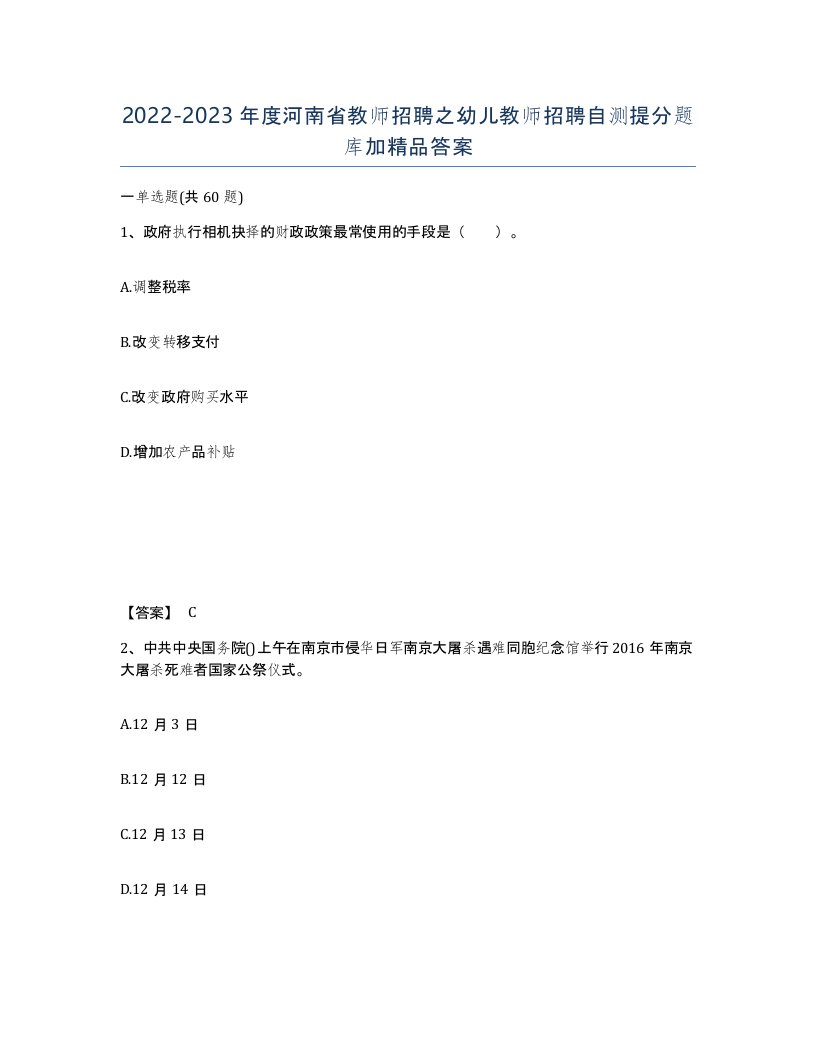 2022-2023年度河南省教师招聘之幼儿教师招聘自测提分题库加精品答案

一单选题(共60题)

1、政府执行相机抉择的财政政策最常使用的手段是（　　）。

A.调整税率

B.改变转移支付

C.改变政府购买水平

D.增加农产品补贴

【答案】 C

2、中共中央国务院()上午在南京市侵华日军南京大屠杀遇难同胞纪念馆举行2016年南京大屠杀死难者国家公祭仪式。

A.12月3日

B.12月12日

C.12月13日

D.12月14日